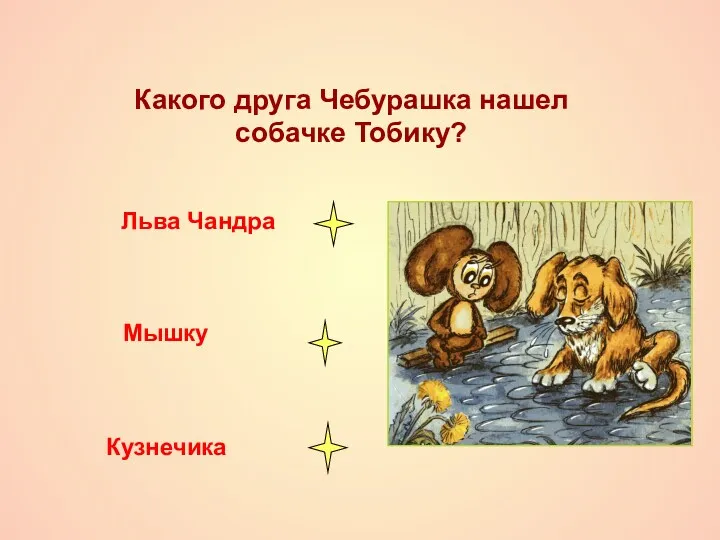 Какого друга Чебурашка нашел собачке Тобику?

Льва Чандра

Мышку

Кузнечика